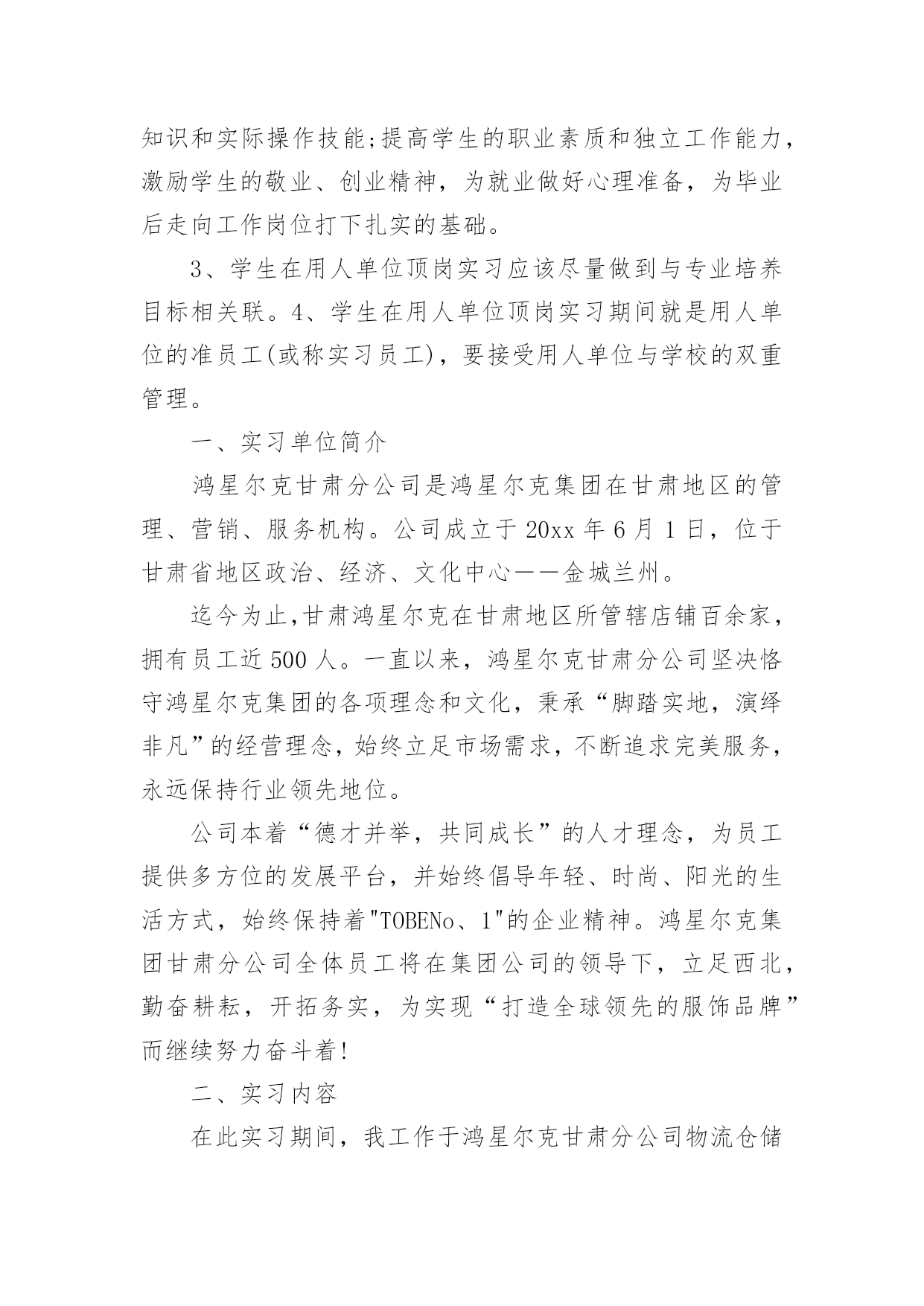 知识和实际操作技能;提高学生的职业素质和独立工作能力，激励学生的敬业、创业精神，为就业做好心理准备，为毕业后走向工作岗位打下扎实的基础。

3、学生在用人单位顶岗实习应该尽量做到与专业培养目标相关联。4、学生在用人单位顶岗实习期间就是用人单位的准员工(或称实习员工)，要接受用人单位与学校的双重管理。

一、实习单位简介

鸿星尔克甘肃分公司是鸿星尔克集团在甘肃地区的管理、营销、服务机构。公司成立于20xx年6月1日，位于甘肃省地区政治、经济、文化中心——金城兰州。

迄今为止,甘肃鸿星尔克在甘肃地区所管辖店铺百余家，拥有员工近500人。一直以来，鸿星尔克甘肃分公司坚决恪守鸿星尔克集团的各项理念和文化，秉承“脚踏实地，演绎非凡”的经营理念，始终立足市场需求，不断追求完美服务，永远保持行业领先地位。

公司本着“德才并举，共同成长”的人才理念，为员工提供多方位的发展平台，并始终倡导年轻、时尚、阳光的生活方式，始终保持着"TOBENo、1"的企业精神。鸿星尔克集团甘肃分公司全体员工将在集团公司的领导下，立足西北，勤奋耕耘，开拓务实，为实现“打造全球领先的服饰品牌”而继续努力奋斗着!

二、实习内容

在此实习期间，我工作于鸿星尔克甘肃分公司物流仓储